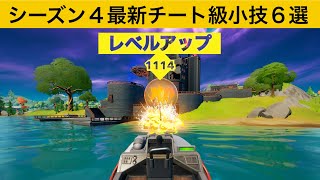 シーズン４最新チート級小技６選

レベルアップ

1114